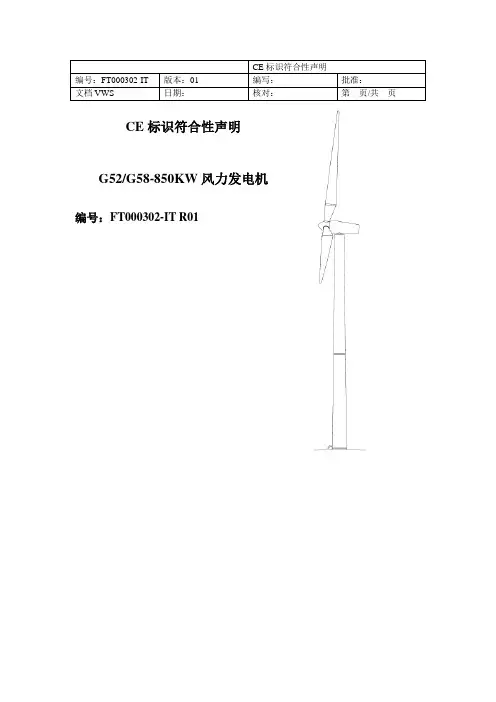 |  |  | CE标识符合性声明 |  |
|---|---|---|---|
| 编号：FT000302 IT | 版本：01 | 编写： | 批准： |
| 文档VWS | 日期： | 核对： | 第 页/共 页 |

CE标识符合性声明

G52/G58-850KW风力发电机

编号：FT000302-IT R01